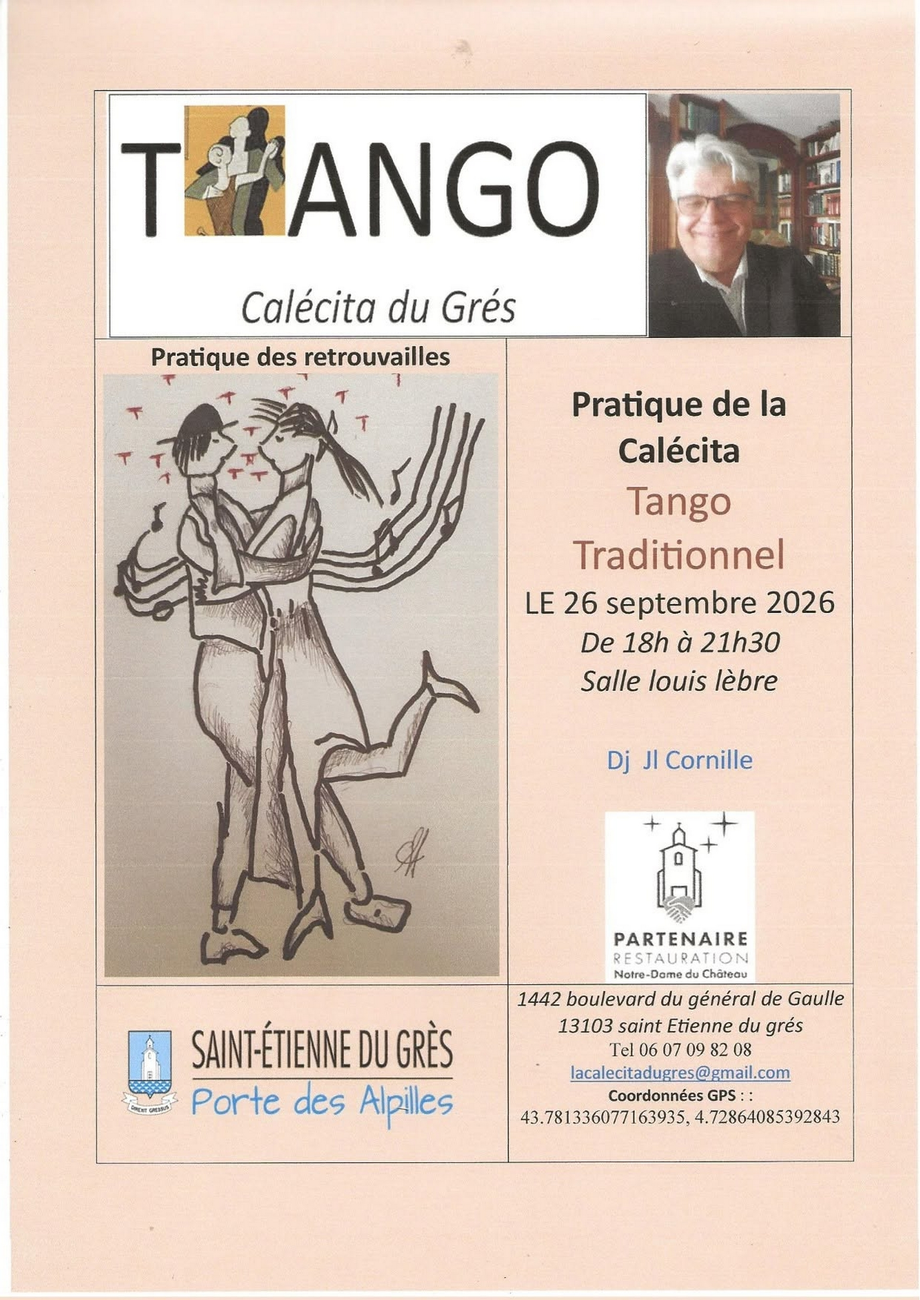 TANGO

Calécita du Grés

Pratique des retrouvailles

Pratique de la Calécita

Tango Traditionnel

LE 26 septembre 2026

De 18h à 21h30

Salle louis lèbre

Dj Jl Cornille

PARTENAIRE
RESTAURATION
Notre-Dame du Château

SAINT-ÉTIENNE DU GRÈS
Porte des Alpilles

1442 boulevard du général de Gaulle
13103 saint Etienne du grés
Tel 06 07 09 82 08
lacalecitadugres@gmail.com
Coordonnées GPS : :
43.781336077163935, 4.72864085392843